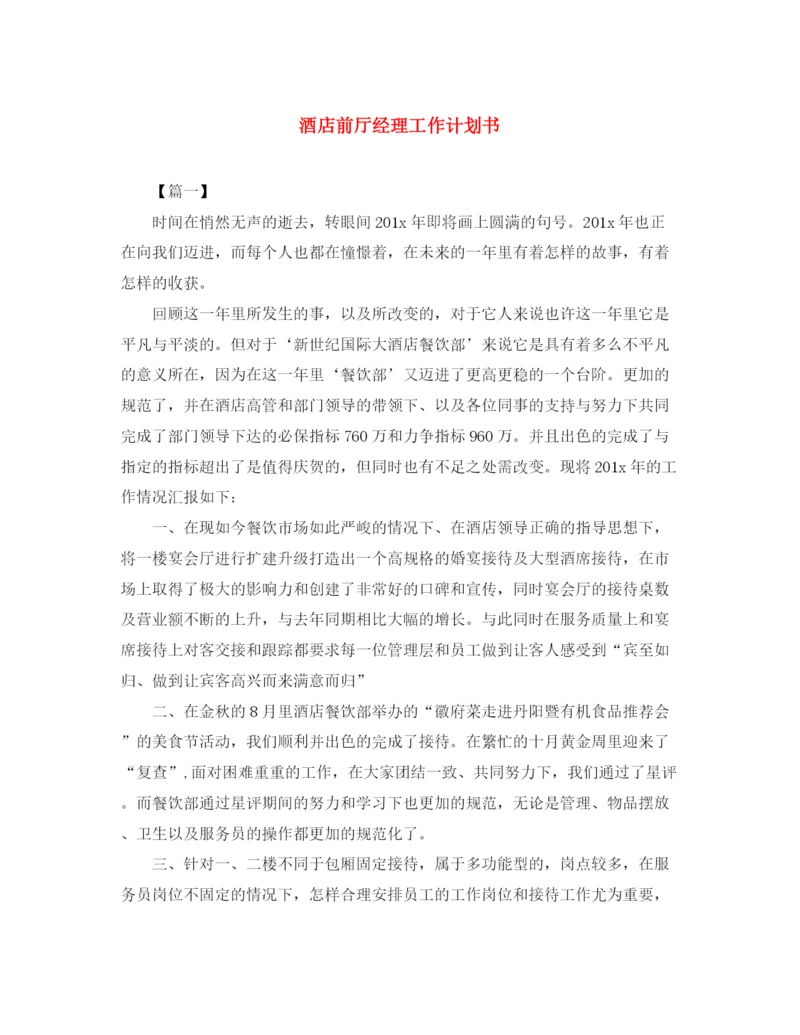 酒店前厅经理工作计划书

【篇一】

时间在悄然无声的逝去，转眼间201x年即将画上圆满的句号。201x年也正在向我们迈进，而每个人也都在憧憬着，在未来的一年里有着怎样的故事，有着怎样的收获。

回顾这一年里所发生的事，以及所改变的，对于它人来说也许这一年里它是平凡与平淡的。但对于‘新世纪国际大酒店餐饮部’来说它是具有着多么不平凡的意义所在，因为在这一年里‘餐饮部’又迈进了更高更稳的一个台阶。更加的规范了，并在酒店高管和部门领导的带领下、以及各位同事的支持与努力下共同完成了部门领导下达的必保指标760万和力争指标960万。并且出色的完成了与指定的指标超出了是值得庆贺的，但同时也有不足之处需改变。现将201x年的工作情况汇报如下：

一、在现如今餐饮市场如此严峻的情况下、在酒店领导正确的指导思想下，将一楼宴会厅进行扩建升级打造出一个高规格的婚宴接待及大型酒席接待，在市场上取得了极大的影响力和创建了非常好的口碑和宣传，同时宴会厅的接待桌数及营业额不断的上升，与去年同期相比大幅的增长。与此同时在服务质量上和宴席接待上对客交接和跟踪都要求每一位管理层和员工做到让客人感受到“宾至如归、做到让宾客高兴而来满意而归”

二、在金秋的8月里酒店餐饮部举办的“徽府菜走进丹阳暨有机食品推荐会”的美食节活动，我们顺利并出色的完成了接待。在繁忙的十月黄金周里迎来了“复查”，面对困难重重的工作，在大家团结一致、共同努力下，我们通过了星评。而餐饮部通过星评期间的努力和学习下也更加的规范，无论是管理、物品摆放、卫生以及服务员的操作都更加的规范化了。

三、针对一、二楼不同于包厢固定接待，属于多功能型的，岗点较多，在服务员岗位不固定的情况下，怎样合理安排员工的工作岗位和接待工作尤为重要，